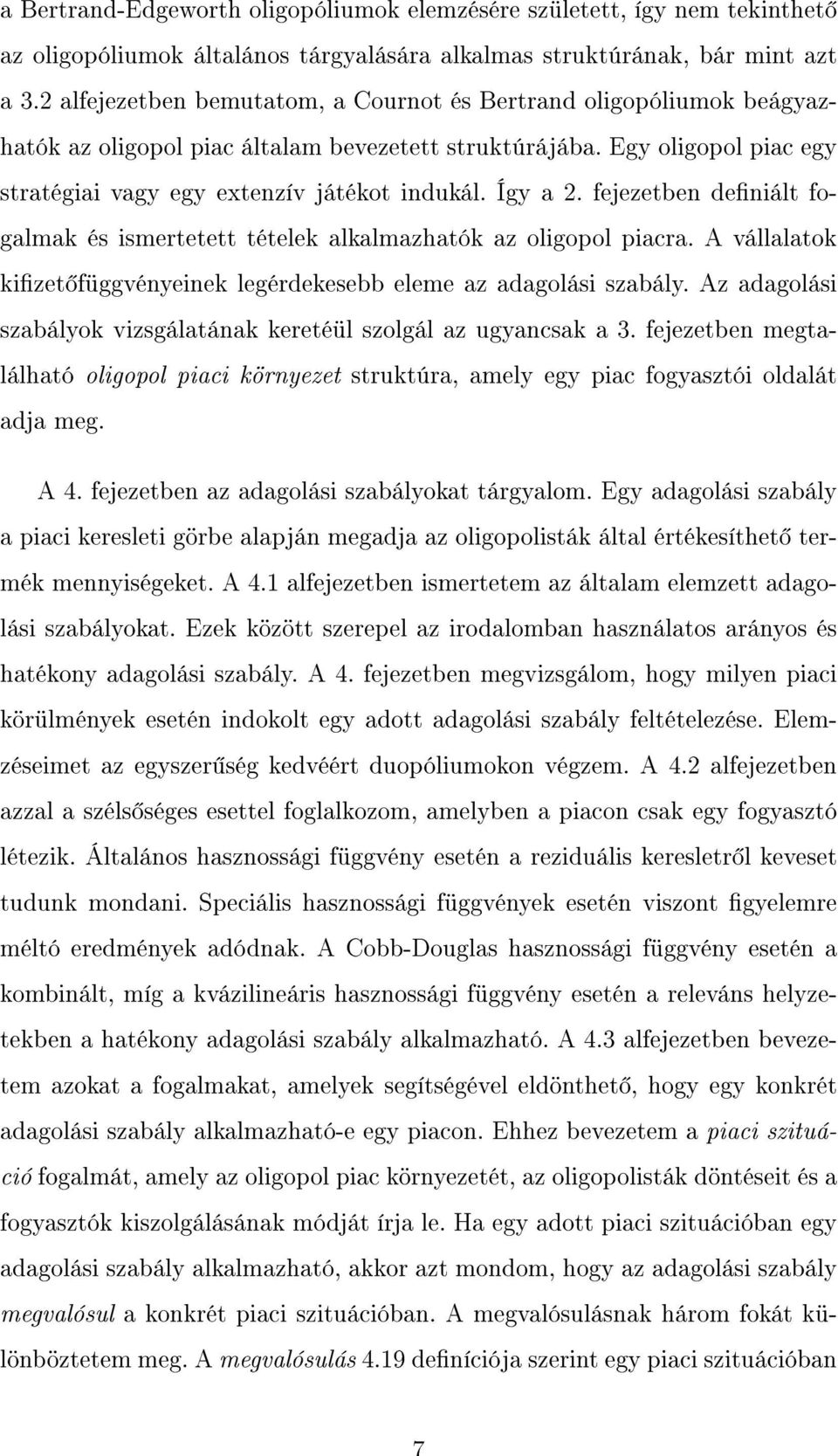 a Bertrand-Edgeworth oligopóliumok elemzésére született, így nem tekinthető az oligopóliumok általános tárgyalására alkalmas struktúrának, bár mint azt a 3.2 alfejezetben bemutatom, a Cournot és Bertrand oligopóliumok beágyazhatók az oligopol piac általam bevezetett struktúrájába. Egy oligopol piac egy stratégiai vagy egy extenzív játékot indukál. Így a 2. fejezetben definiált fogalmak és ismertetett tételek alkalmazhatók az oligopol piacra. A vállalatok kifizetőfüggvényeinek legérdekesebb eleme az adagolási szabály. Az adagolási szabályok vizsgálatának keretéül szolgál az ugyancsak a 3. fejezetben megtalálható oligopol piaci környezet struktúra, amely egy piac fogyasztói oldalát adja meg.

A 4. fejezetben az adagolási szabályokat tárgyalom. Egy adagolási szabály a piaci keresleti görbe alapján megadja az oligopolisták által értékesíthető termék mennyiségeket. A 4.1 alfejezetben ismertetem az általam elemzett adagolási szabályokat. Ezek között szerepel az irodalomban használatos arányos és hatékony adagolási szabály. A 4. fejezetben megvizsgálom, hogy milyen piaci körülmények esetén indokolt egy adott adagolási szabály feltételezése. Elemzéseimet az egyszerűség kedvéért duopóliumokon végzem. A 4.2 alfejezetben azzal a szélsőséges esettel foglalkozom, amelyben a piacon csak egy fogyasztó létezik. Általános hasznossági függvény esetén a reziduális keresletről keveset tudunk mondani. Speciális hasznossági függvények esetén viszont figyelemre méltó eredmények adódnak. A Cobb-Douglas hasznossági függvény esetén a kombinált, míg a kvázilineáris hasznossági függvény esetén a releváns helyzetekben a hatékony adagolási szabály alkalmazható. A 4.3 alfejezetben bevezetem azokat a fogalmakat, amelyek segítségével eldönthető, hogy egy konkrét adagolási szabály alkalmazható-e egy piacon. Ehhez bevezetem a piaci szituáció fogalmát, amely az oligopol piac környezetét, az oligopolisták döntéseit és a fogyasztók kiszolgálásának módját írja le. Ha egy adott piaci szituációban egy adagolási szabály alkalmazható, akkor azt mondom, hogy az adagolási szabály megvalósul a konkrét piaci szituációban. A megvalósulásnak három fokát különböztetem meg. A megvalósulás 4.19 definíciója szerint egy piaci szituációban

7